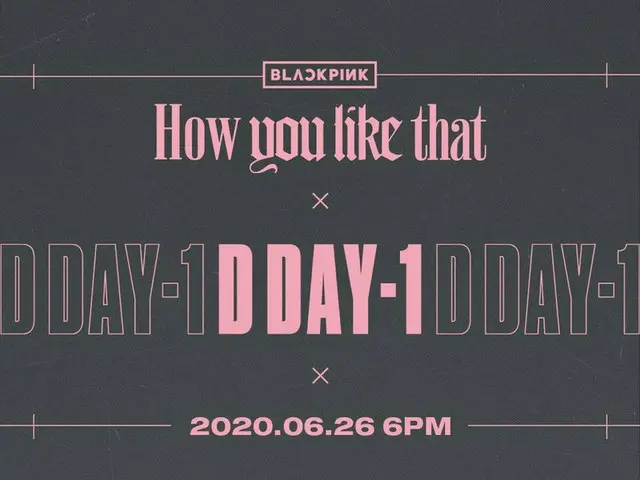 BLACKPINK

How you like that

×

D DAY-1 D DAY-1 D DAY-1

×

2020.06.26 6PM